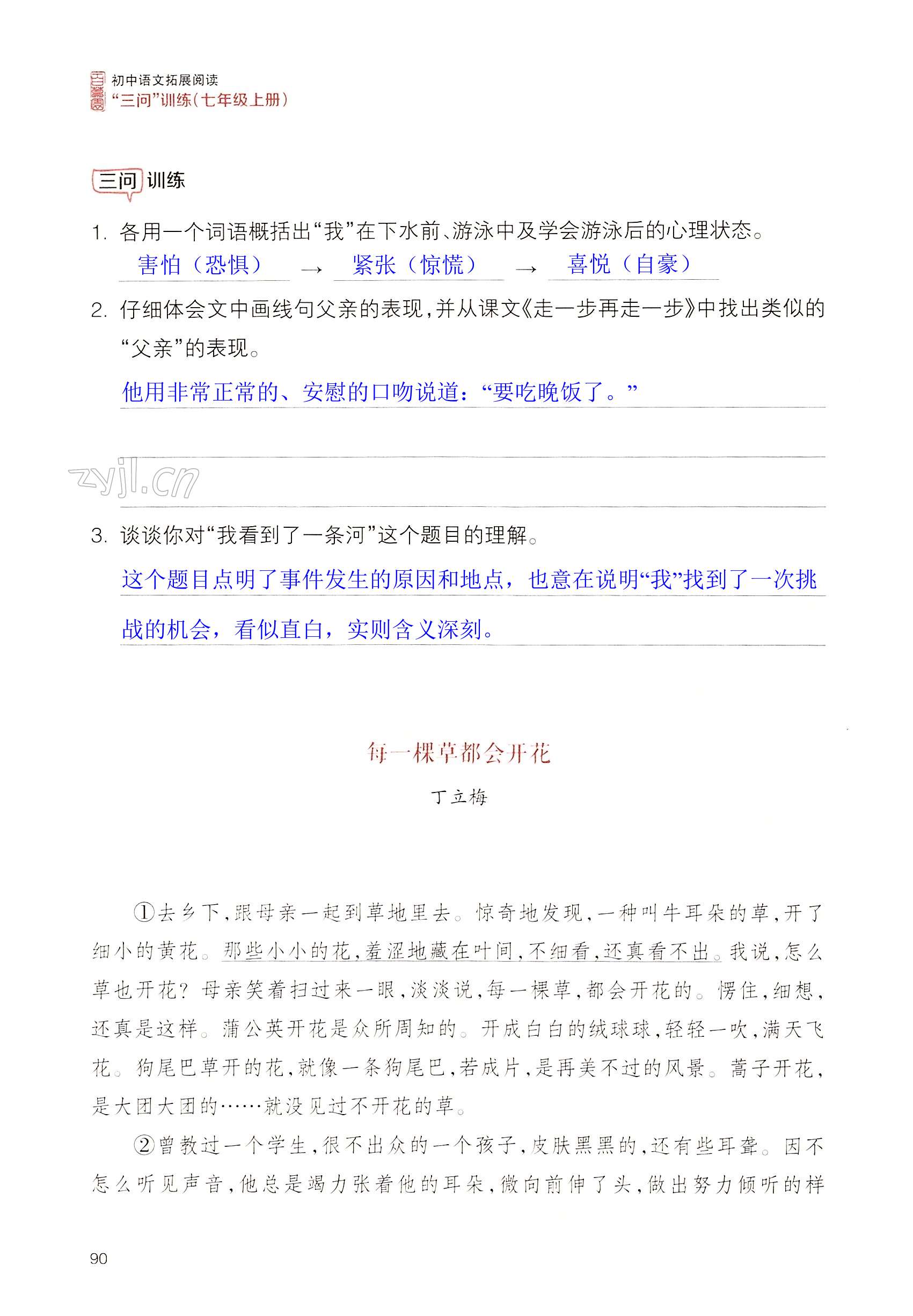 初中语文拓展阅读
“三问”训练（七年级上册）

三问 训练

1. 各用一个词语概括出“我”在下水前、游泳中及学会游泳后的心理状态。

害怕（恐惧） → 紧张（惊慌） → 喜悦（自豪）

2. 仔细体会文中画线句父亲的表现，并从课文《走一步再走一步》中找出类似的“父亲”的表现。

他用非常正常的、安慰的口吻说道：“要吃晚饭了。”

zyjl.cn

3. 谈谈你对“我看到了一条河”这个题目的理解。

这个题目点明了事件发生的原因和地点，也意在说明“我”找到了一次挑战的机会，看似直白，实则含义深刻。

每一棵草都会开花

丁立梅

①去乡下，跟母亲一起到草地里去。惊奇地发现，一种叫牛耳朵的草，开了细小的黄花。那些小小的花，羞涩地藏在叶间，不细看，还真看不出。我说，怎么草也开花？母亲笑着扫过来一眼，淡淡说，每一棵草，都会开花的。愣住，细想，还真是这样。蒲公英开花是众所周知的。开成白白的绒球球，轻轻一吹，满天飞花。狗尾巴草开的花，就像一条狗尾巴，若成片，是再美不过的风景。蒿子开花，是大团大团的……就没见过不开花的草。

②曾教过一个学生，很不出众的一个孩子，皮肤黑黑的，还有些耳聋。因不怎么听见声音，他总是竭力张着他的耳朵，微向前伸了头，做出努力倾听的样

90